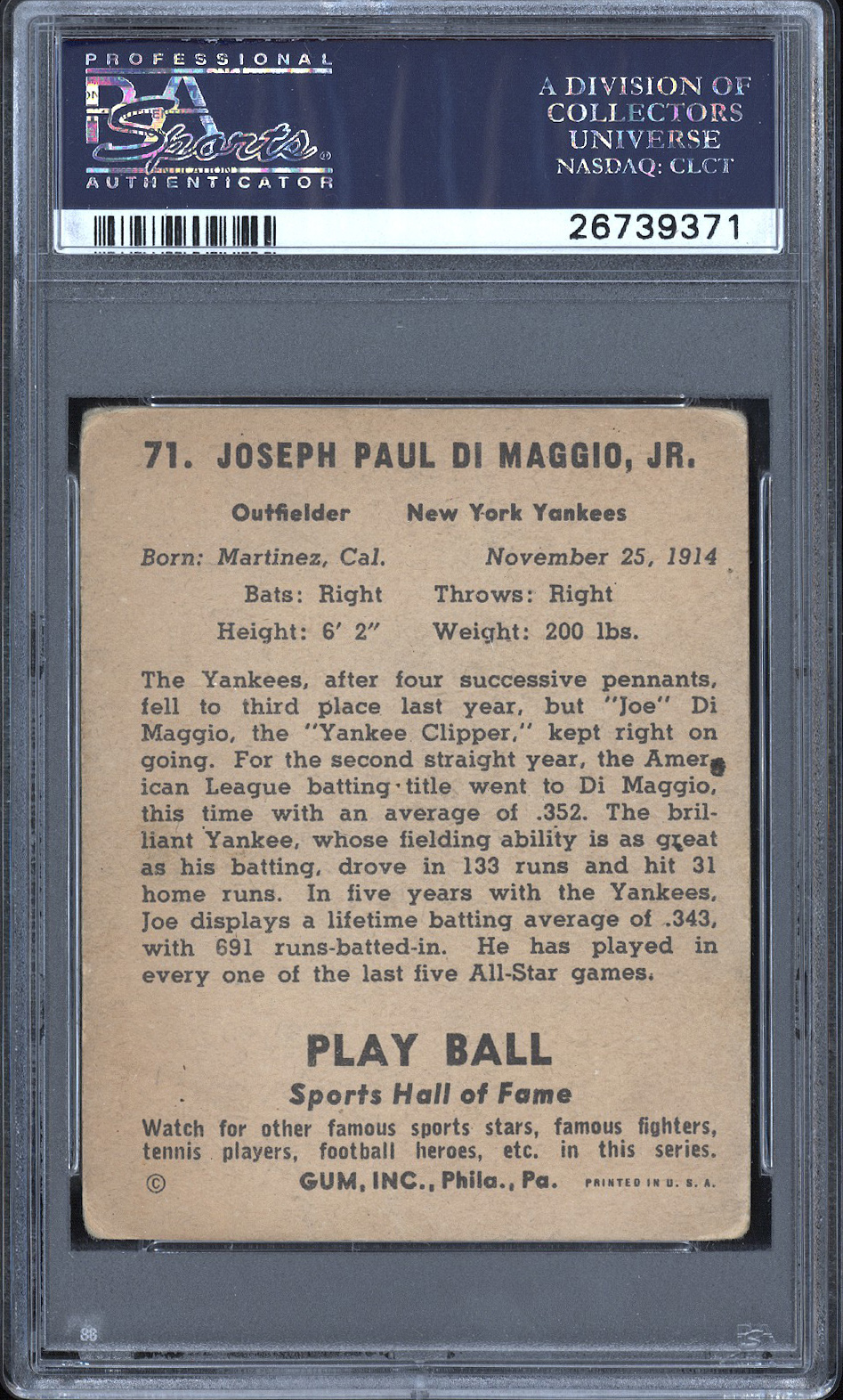 PROFESSIONAL
PSA Sports
AUTHENTICATOR

A DIVISION OF
COLLECTORS
UNIVERSE
NASDAQ: CLCT

26739371

71. JOSEPH PAUL DI MAGGIO, JR.

Outfielder New York Yankees

Born: Martinez, Cal. November 25, 1914

Bats: Right Throws: Right

Height: 6' 2" Weight: 200 lbs.

The Yankees, after four successive pennants, fell to third place last year, but "Joe" Di Maggio, the "Yankee Clipper," kept right on going. For the second straight year, the American League batting title went to Di Maggio, this time with an average of .352. The brilliant Yankee, whose fielding ability is as great as his batting, drove in 133 runs and hit 31 home runs. In five years with the Yankees, Joe displays a lifetime batting average of .343, with 691 runs-batted-in. He has played in every one of the last five All-Star games.

PLAY BALL

Sports Hall of Fame

Watch for other famous sports stars, famous fighters, tennis players, football heroes, etc. in this series.

© GUM, INC., Phila., Pa. PRINTED IN U. S. A.